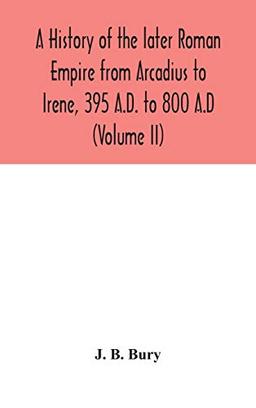 A History of the later Roman Empire from Arcadius to Irene, 395 A.D. to 800 A.D (Volume II)

J. B. Bury